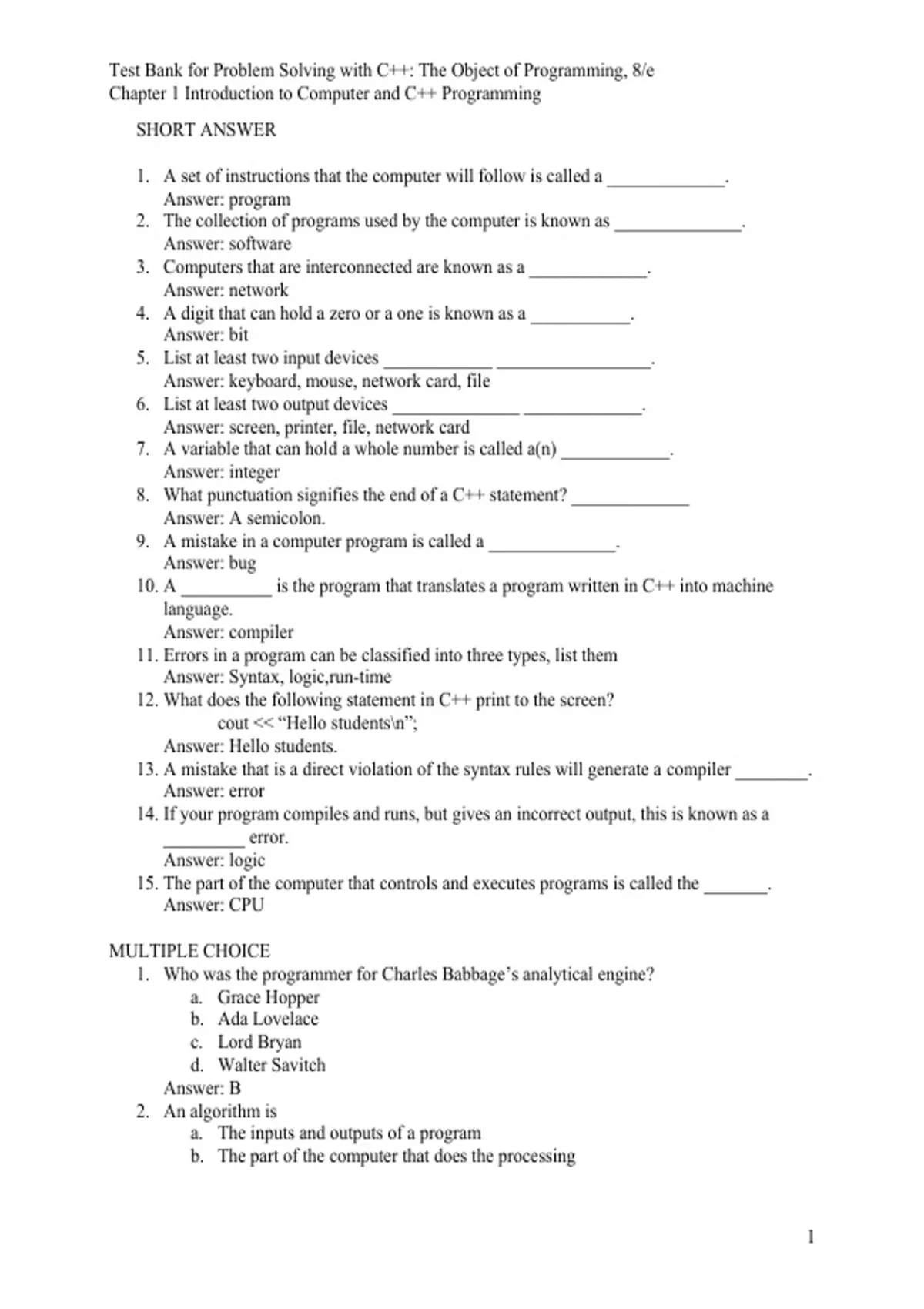 Test Bank for Problem Solving with C++: The Object of Programming, 8/e
Chapter 1 Introduction to Computer and C++ Programming

SHORT ANSWER

1. A set of instructions that the computer will follow is called a _____________.
Answer: program
2. The collection of programs used by the computer is known as ______________.
Answer: software
3. Computers that are interconnected are known as a _____________.
Answer: network
4. A digit that can hold a zero or a one is known as a ___________.
Answer: bit
5. List at least two input devices ____________ _________________.
Answer: keyboard, mouse, network card, file
6. List at least two output devices ______________ _____________.
Answer: screen, printer, file, network card
7. A variable that can hold a whole number is called a(n) ____________.
Answer: integer
8. What punctuation signifies the end of a C++ statement? _____________
Answer: A semicolon.
9. A mistake in a computer program is called a ______________.
Answer: bug
10. A __________ is the program that translates a program written in C++ into machine language.
Answer: compiler
11. Errors in a program can be classified into three types, list them
Answer: Syntax, logic,run-time
12. What does the following statement in C++ print to the screen?
cout << “Hello students\n”;
Answer: Hello students.
13. A mistake that is a direct violation of the syntax rules will generate a compiler ________.
Answer: error
14. If your program compiles and runs, but gives an incorrect output, this is known as a _________ error.
Answer: logic
15. The part of the computer that controls and executes programs is called the _______.
Answer: CPU

MULTIPLE CHOICE
1. Who was the programmer for Charles Babbage’s analytical engine?
a. Grace Hopper
b. Ada Lovelace
c. Lord Bryan
d. Walter Savitch
Answer: B
2. An algorithm is
a. The inputs and outputs of a program
b. The part of the computer that does the processing

1